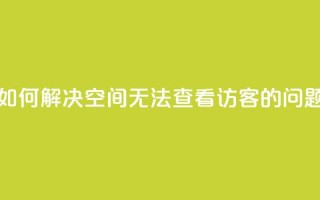 如何解决空间无法查看访客的问题